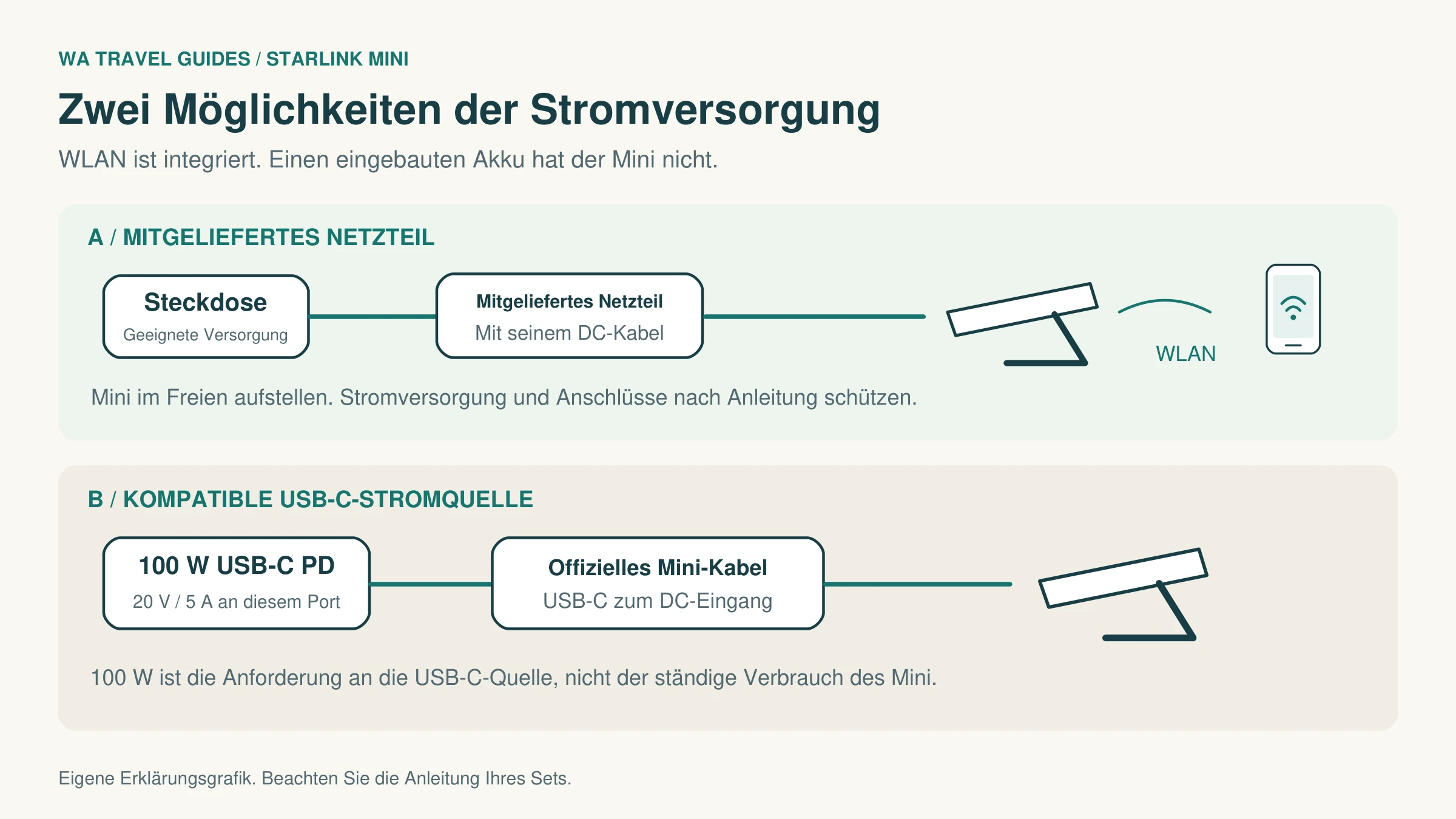 WA TRAVEL GUIDES / STARLINK MINI

Zwei Möglichkeiten der Stromversorgung

WLAN ist integriert. Einen eingebauten Akku hat der Mini nicht.

A / MITGELIEFERTES NETZTEIL

Steckdose
Geeignete Versorgung

Mitgeliefertes Netzteil
Mit seinem DC-Kabel

WLAN

Mini im Freien aufstellen. Stromversorgung und Anschlüsse nach Anleitung schützen.

B / KOMPATIBLE USB-C-STROMQUELLE

100 W USB-C PD
20 V / 5 A an diesem Port

Offizielles Mini-Kabel
USB-C zum DC-Eingang

100 W ist die Anforderung an die USB-C-Quelle, nicht der ständige Verbrauch des Mini.

Eigene Erklärungsgrafik. Beachten Sie die Anleitung Ihres Sets.